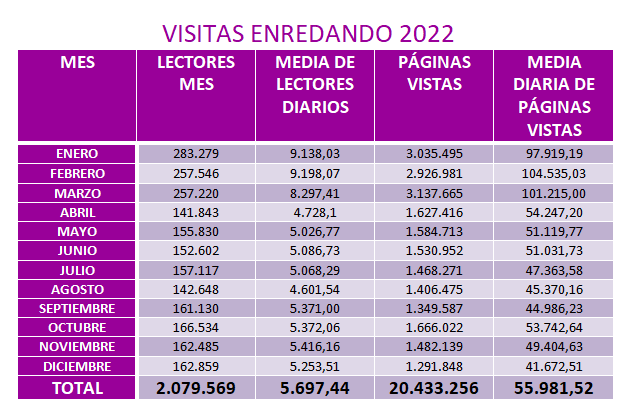 VISITAS ENREDANDO 2022

| MES | LECTORES MES | MEDIA DE LECTORES DIARIOS | PÁGINAS VISTAS | MEDIA DIARIA DE PÁGINAS VISTAS |
|---|---|---|---|---|
| ENERO | 283.279 | 9.138,03 | 3.035.495 | 97.919,19 |
| FEBRERO | 257.546 | 9.198,07 | 2.926.981 | 104.535,03 |
| MARZO | 257.220 | 8.297,41 | 3.137.665 | 101.215,00 |
| ABRIL | 141.843 | 4.728,1 | 1.627.416 | 54.247,20 |
| MAYO | 155.830 | 5.026,77 | 1.584.713 | 51.119,77 |
| JUNIO | 152.602 | 5.086,73 | 1.530.952 | 51.031,73 |
| JULIO | 157.117 | 5.068,29 | 1.468.271 | 47.363,58 |
| AGOSTO | 142.648 | 4.601,54 | 1.406.475 | 45.370,16 |
| SEPTIEMBRE | 161.130 | 5.371,00 | 1.349.587 | 44.986,23 |
| OCTUBRE | 166.534 | 5.372,06 | 1.666.022 | 53.742,64 |
| NOVIEMBRE | 162.485 | 5.416,16 | 1.482.139 | 49.404,63 |
| DICIEMBRE | 162.859 | 5.253,51 | 1.291.848 | 41.672,51 |
| TOTAL | 2.079.569 | 5.697,44 | 20.433.256 | 55.981,52 |